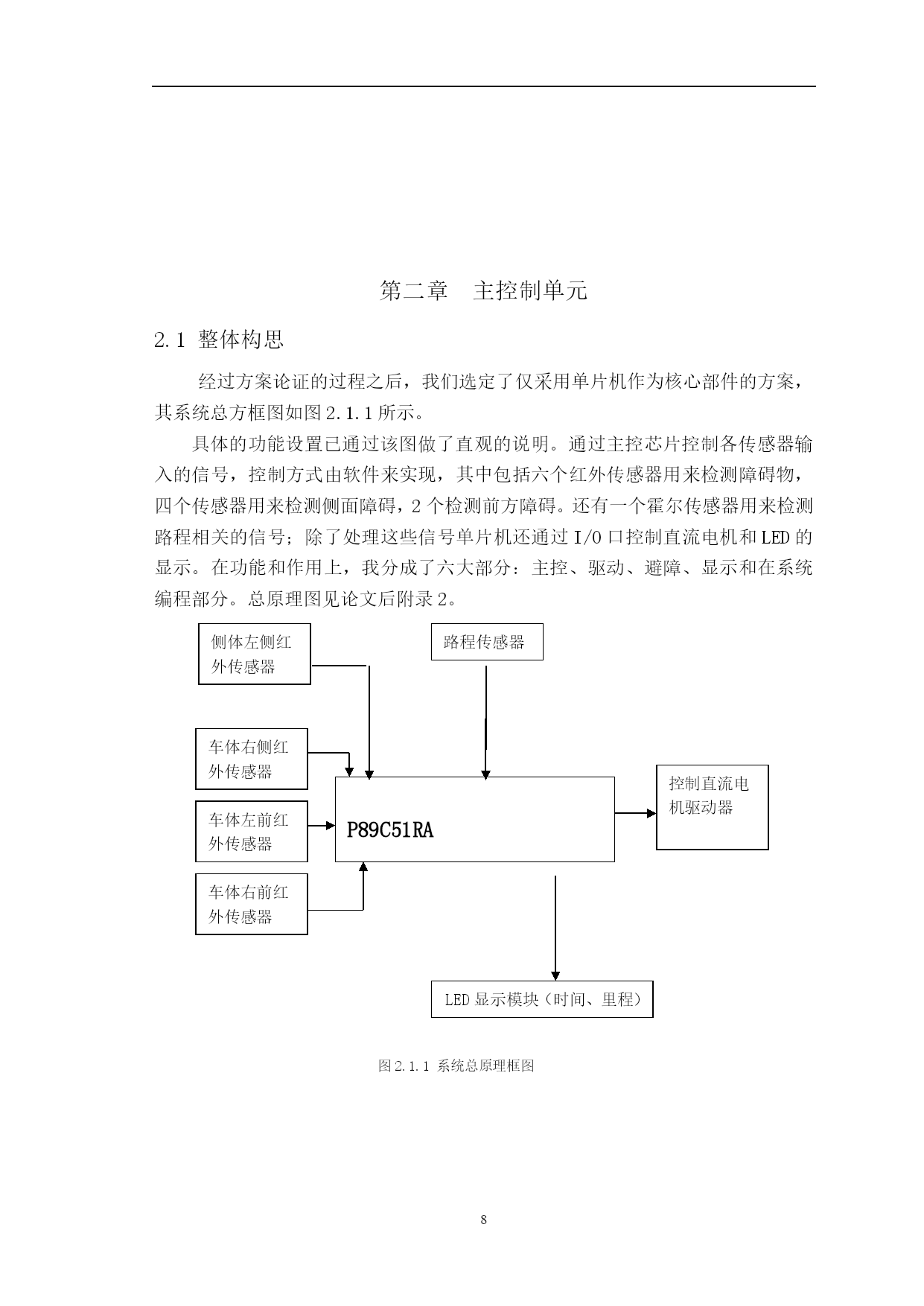 第二章　主控制单元

2.1 整体构思

经过方案论证的过程之后，我们选定了仅采用单片机作为核心部件的方案，其系统总方框图如图 2.1.1 所示。

具体的功能设置已通过该图做了直观的说明。通过主控芯片控制各传感器输入的信号，控制方式由软件来实现，其中包括六个红外传感器用来检测障碍物，四个传感器用来检测侧面障碍，2 个检测前方障碍。还有一个霍尔传感器用来检测路程相关的信号；除了处理这些信号单片机还通过 I/O 口控制直流电机和 LED 的显示。在功能和作用上，我分成了六大部分：主控、驱动、避障、显示和在系统编程部分。总原理图见论文后附录 2。

侧体左侧红外传感器

路程传感器

车体右侧红外传感器

车体左前红外传感器

P89C51RA

控制直流电机驱动器

车体右前红外传感器

LED 显示模块（时间、里程）

图 2.1.1 系统总原理框图

8